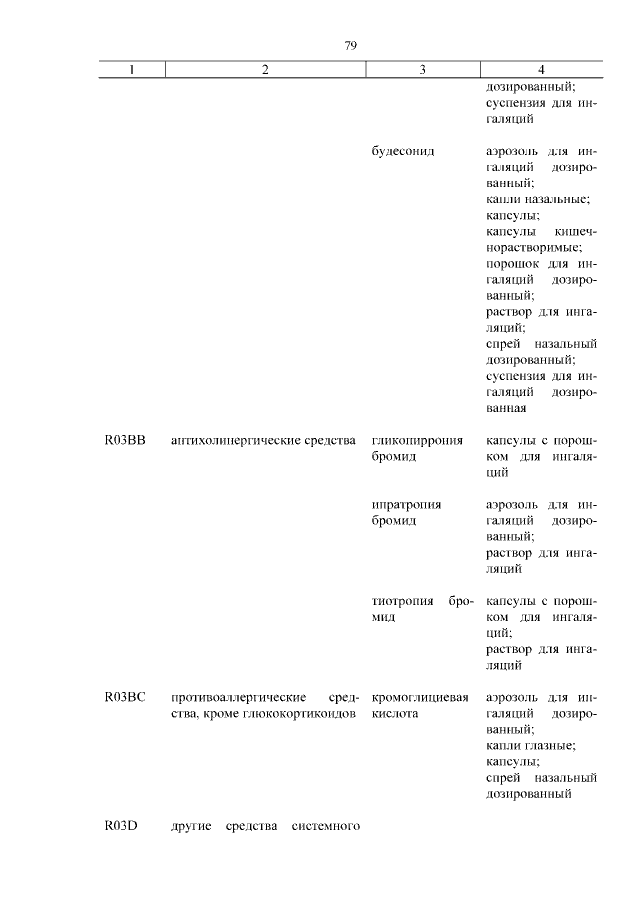 79

| 1 | 2 | 3 | 4 |
|---|---|---|---|
| | | | дозированный; суспензия для ингаляций |
| | | будесонид | аэрозоль для ингаляций дозированный; капли назальные; капсулы; капсулы кишечнорастворимые; порошок для ингаляций дозированный; раствор для ингаляций; спрей назальный дозированный; суспензия для ингаляций дозированная |
| R03BB | антихолинергические средства | гликопиррония бромид | капсулы с порошком для ингаляций |
| | | ипратропия бромид | аэрозоль для ингаляций дозированный; раствор для ингаляций |
| | | тиотропия бромид | капсулы с порошком для ингаляций; раствор для ингаляций |
| R03BC | противоаллергические средства, кроме глюкокортикоидов | кромоглициевая кислота | аэрозоль для ингаляций дозированный; капли глазные; капсулы; спрей назальный дозированный |
| R03D | другие средства системного | | |